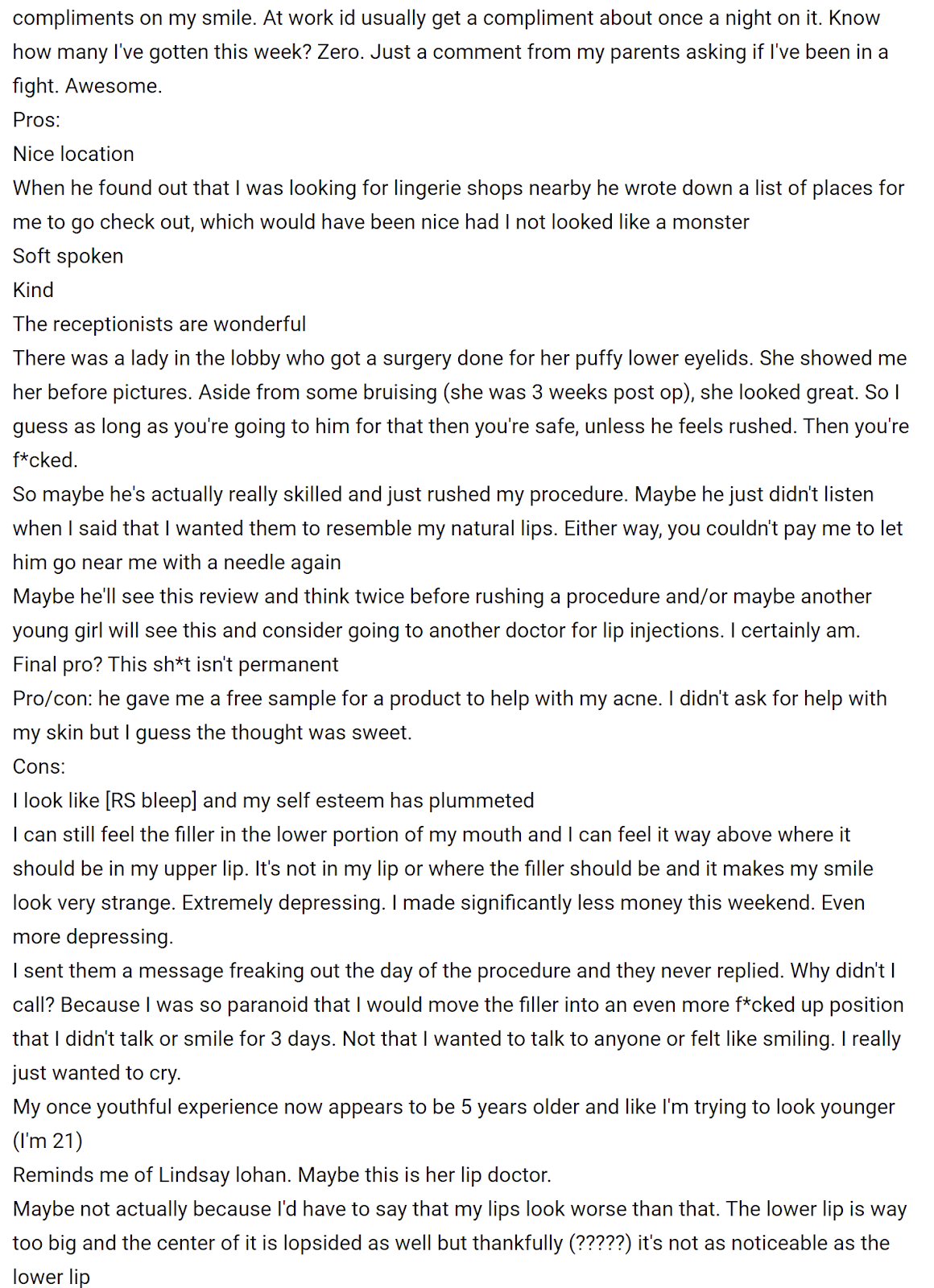 compliments on my smile. At work id usually get a compliment about once a night on it. Know how many I've gotten this week? Zero. Just a comment from my parents asking if I've been in a fight. Awesome.
Pros:
Nice location
When he found out that I was looking for lingerie shops nearby he wrote down a list of places for me to go check out, which would have been nice had I not looked like a monster
Soft spoken
Kind
The receptionists are wonderful
There was a lady in the lobby who got a surgery done for her puffy lower eyelids. She showed me her before pictures. Aside from some bruising (she was 3 weeks post op), she looked great. So I guess as long as you're going to him for that then you're safe, unless he feels rushed. Then you're f*cked.
So maybe he's actually really skilled and just rushed my procedure. Maybe he just didn't listen when I said that I wanted them to resemble my natural lips. Either way, you couldn't pay me to let him go near me with a needle again
Maybe he'll see this review and think twice before rushing a procedure and/or maybe another young girl will see this and consider going to another doctor for lip injections. I certainly am.
Final pro? This sh*t isn't permanent
Pro/con: he gave me a free sample for a product to help with my acne. I didn't ask for help with my skin but I guess the thought was sweet.
Cons:
I look like [RS bleep] and my self esteem has plummeted
I can still feel the filler in the lower portion of my mouth and I can feel it way above where it should be in my upper lip. It's not in my lip or where the filler should be and it makes my smile look very strange. Extremely depressing. I made significantly less money this weekend. Even more depressing.
I sent them a message freaking out the day of the procedure and they never replied. Why didn't I call? Because I was so paranoid that I would move the filler into an even more f*cked up position that I didn't talk or smile for 3 days. Not that I wanted to talk to anyone or felt like smiling. I really just wanted to cry.
My once youthful experience now appears to be 5 years older and like I'm trying to look younger (I'm 21)
Reminds me of Lindsay lohan. Maybe this is her lip doctor.
Maybe not actually because I'd have to say that my lips look worse than that. The lower lip is way too big and the center of it is lopsided as well but thankfully (?????) it's not as noticeable as the lower lip